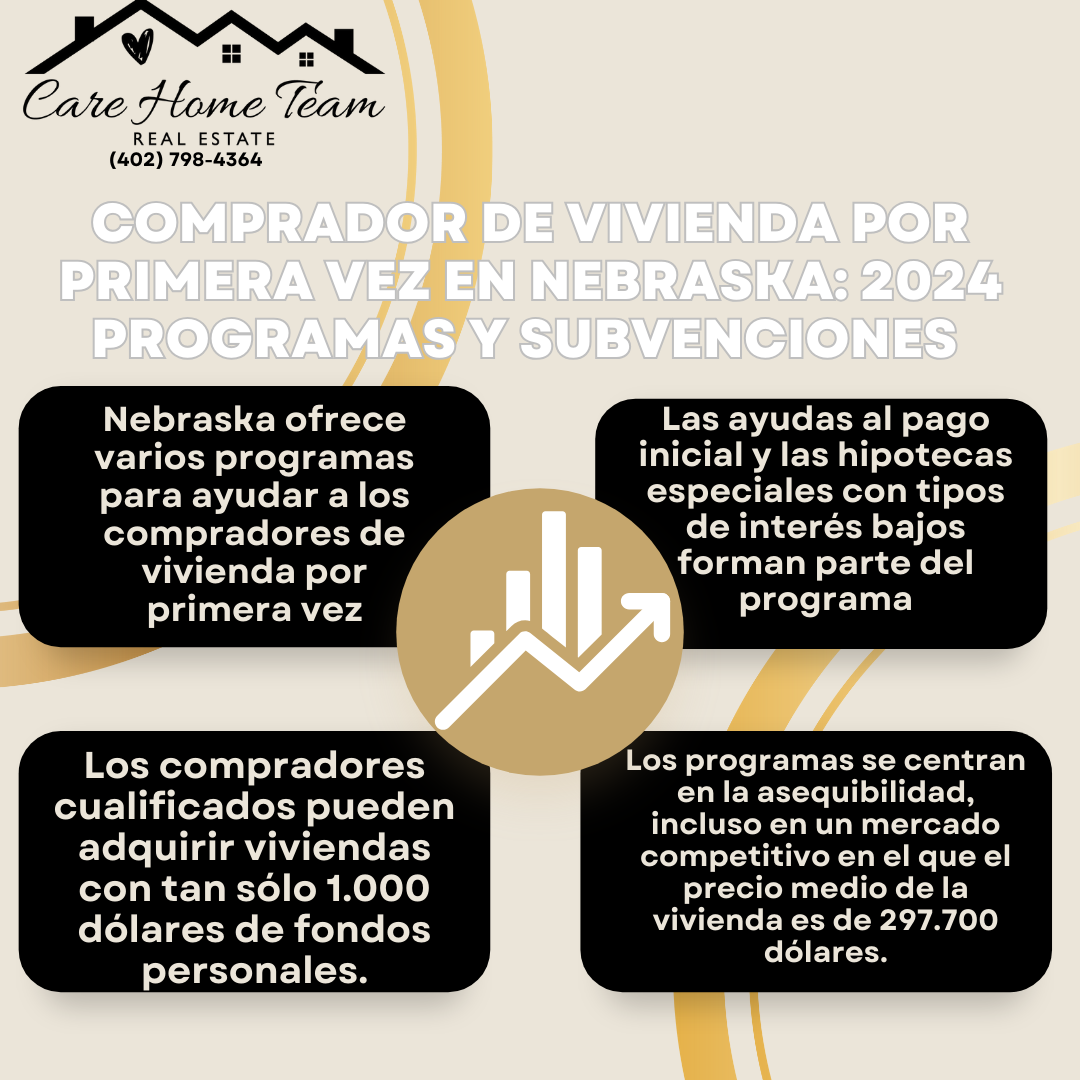 Care Home Team
REAL ESTATE
(402) 798-4364

COMPRADOR DE VIVIENDA POR PRIMERA VEZ EN NEBRASKA: 2024 PROGRAMAS Y SUBVENCIONES

Nebraska ofrece varios programas para ayudar a los compradores de vivienda por primera vez

Las ayudas al pago inicial y las hipotecas especiales con tipos de interés bajos forman parte del programa

Los compradores cualificados pueden adquirir viviendas con tan sólo 1.000 dólares de fondos personales.

Los programas se centran en la asequibilidad, incluso en un mercado competitivo en el que el precio medio de la vivienda es de 297.700 dólares.